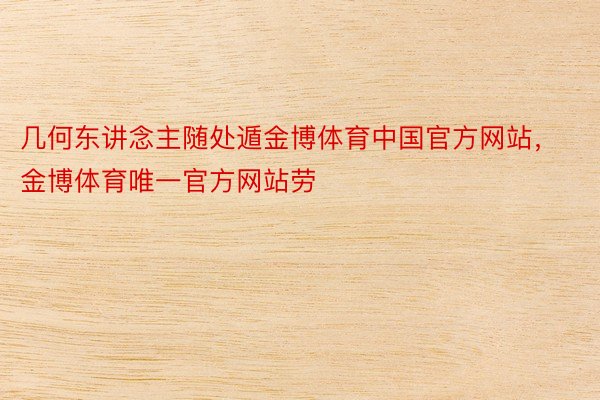 几何东讲念主随处遁金博体育中国官方网站，金博体育唯一官方网站劳